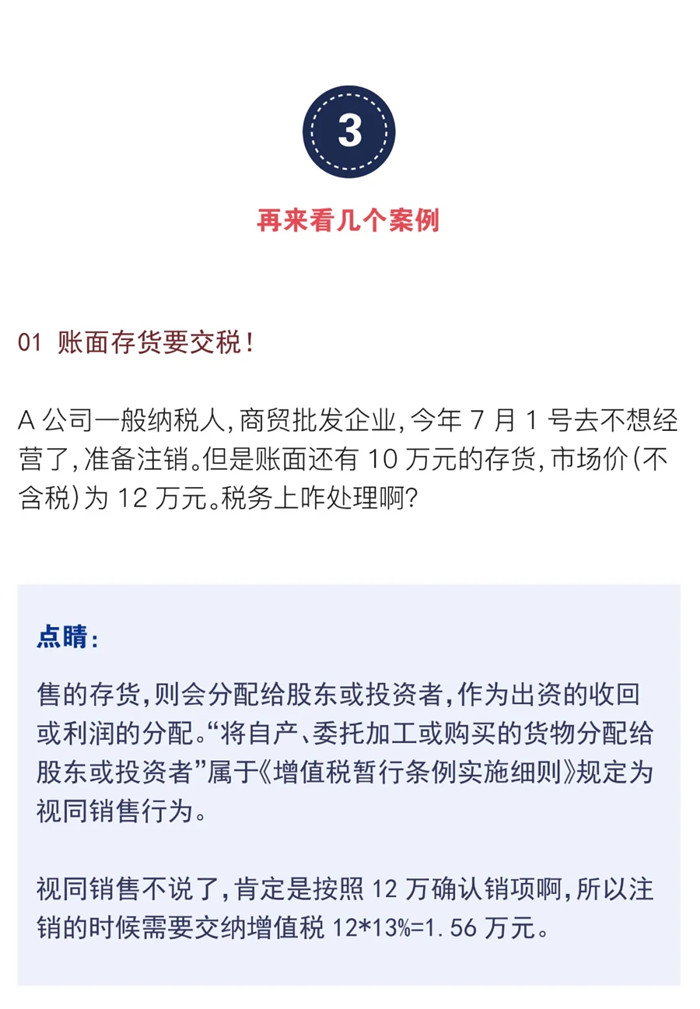 3

再来看几个案例

01 账面存货要交税！

A 公司一般纳税人，商贸批发企业，今年 7 月 1 号去不想经营了，准备注销。但是账面还有 10 万元的存货，市场价(不含税)为 12 万元。税务上咋处理啊?

点睛：

售的存货，则会分配给股东或投资者，作为出资的收回或利润的分配。“将自产、委托加工或购买的货物分配给股东或投资者”属于《增值税暂行条例实施细则》规定为视同销售行为。

视同销售不说了，肯定是按照 12 万确认销项啊，所以注销的时候需要交纳增值税 12*13%=1.56 万元。